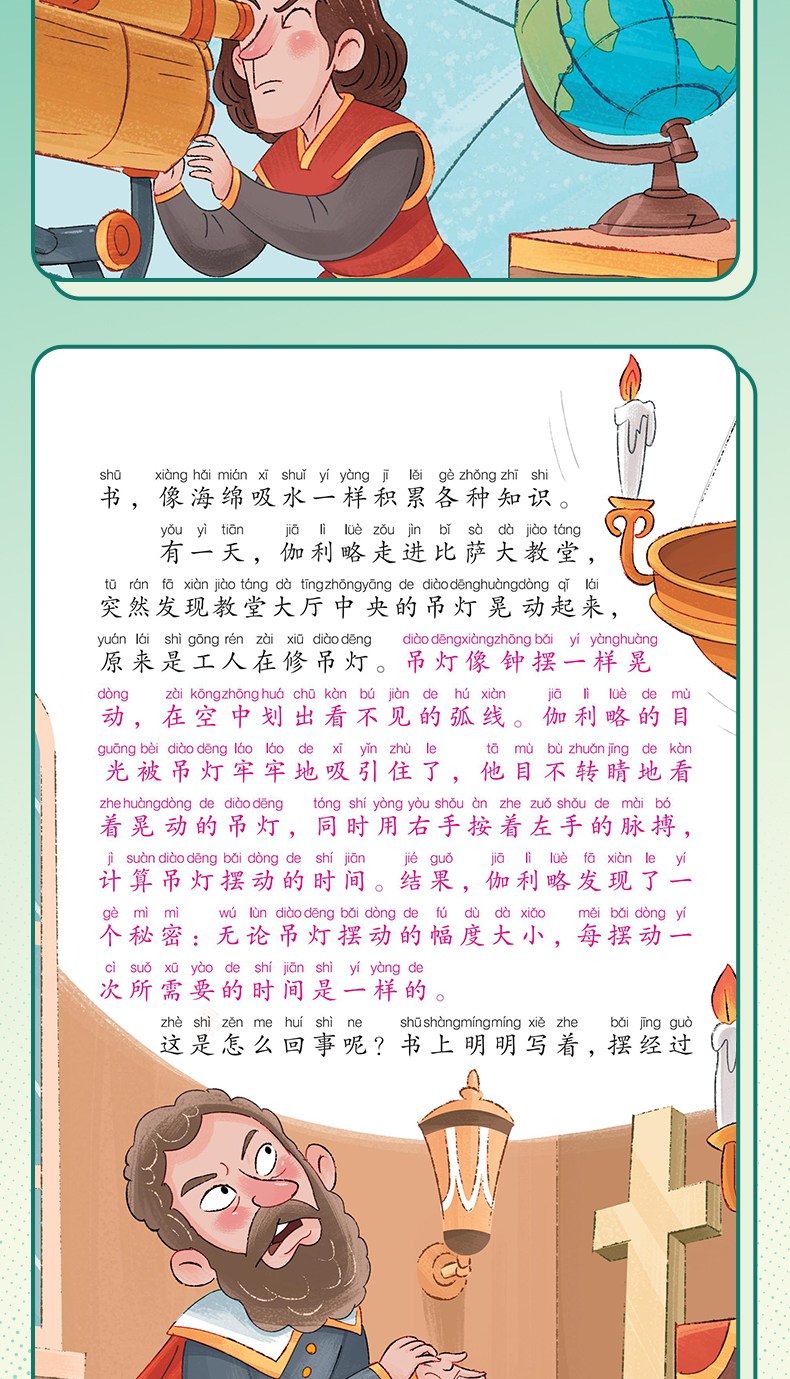 shū xiàng hǎi mián xī shuǐ yí yàng jī lěi gè zhǒng zhī shi
书，像海绵吸水一样积累各种知识。

yǒu yì tiān jiā lì lüè zǒu jìn bǐ sà dà jiào táng
有一天，伽利略走进比萨大教堂，
tū rán fā xiàn jiào táng dà tīng zhōng yāng de diào dēng huàng dòng qǐ lái
突然发现教堂大厅中央的吊灯晃动起来，
yuán lái shì gōng rén zài xiū diào dēng diào dēng xiàng zhōng bǎi yí yàng huàng
原来是工人在修吊灯。吊灯像钟摆一样晃
dòng zài kōng zhōng huá chū kàn bú jiàn de hú xiàn jiā lì lüè de mù
动，在空中划出看不见的弧线。伽利略的目
guāng bèi diào dēng láo láo de xī yǐn zhù le tā mù bù zhuǎn jīng de kàn
光被吊灯牢牢地吸引住了，他目不转睛地看
zhe huàng dòng de diào dēng tóng shí yòng yòu shǒu àn zhe zuǒ shǒu de mài bó
着晃动的吊灯，同时用右手按着左手的脉搏，
jì suàn diào dēng bǎi dòng de shí jiān jié guǒ jiā lì lüè fā xiàn le yí
计算吊灯摆动的时间。结果，伽利略发现了一
gè mì mì wú lùn diào dēng bǎi dòng de fú dù dà xiǎo měi bǎi dòng yí
个秘密：无论吊灯摆动的幅度大小，每摆动一
cì suǒ xū yào de shí jiān shì yí yàng de
次所需要的时间是一样的。

zhè shì zěn me huí shì ne shū shàng míng míng xiě zhe bǎi jīng guò
这是怎么回事呢？书上明明写着，摆经过